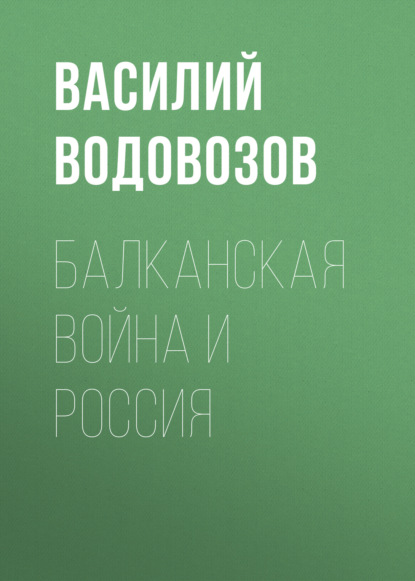 ВАСИЛИЙ ВОДОВОЗОВ

БАЛКАНСКАЯ ВОЙНА И РОССИЯ